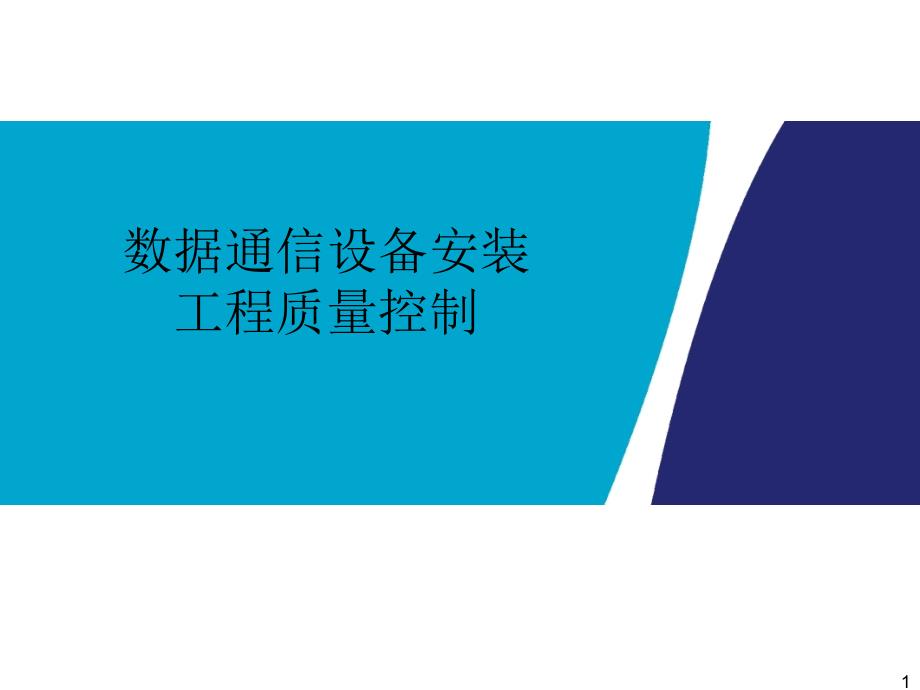 数据通信设备安装
工程质量控制

1